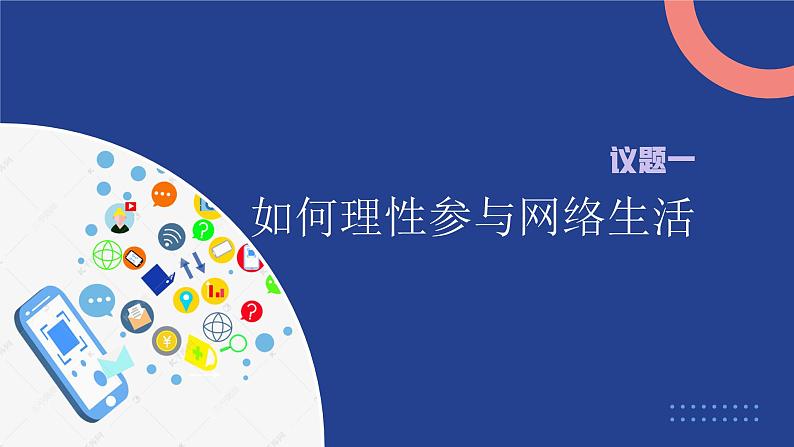 议题一

如何理性参与网络生活